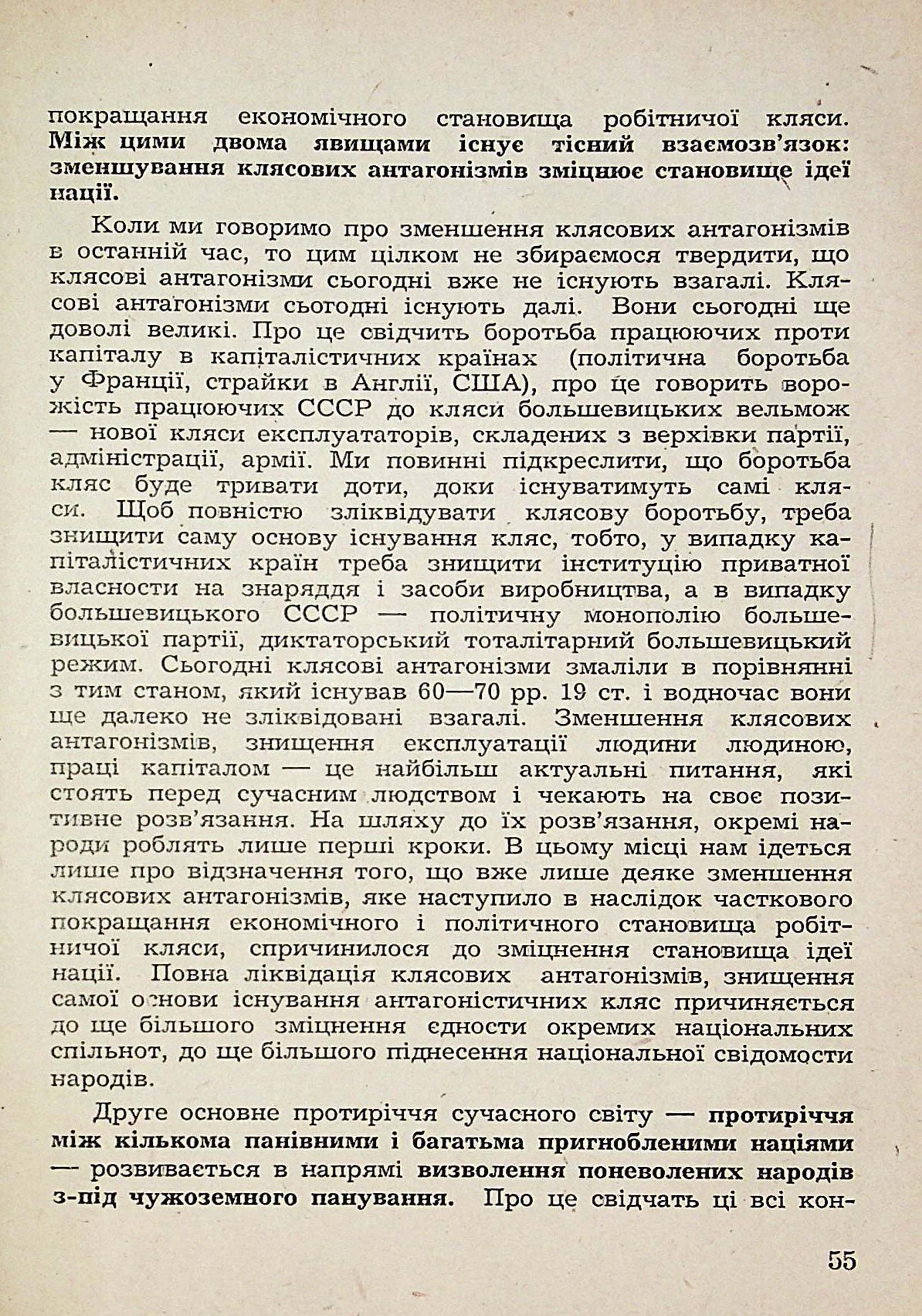 покращання економічного становища робітничої кляси. Між цими двома явищами існує тісний взаємозв'язок: зменшування клясових антагонізмів зміцнює становище ідеї нації.

Коли ми говоримо про зменшення клясових антагонізмів в останній час, то цим цілком не збираємося твердити, що клясові антагонізми сьогодні вже не існують взагалі. Клясові антагонізми сьогодні існують далі. Вони сьогодні ще доволі великі. Про це свідчить боротьба працюючих проти капіталу в капіталістичних країнах (політична боротьба у Франції, страйки в Англії, США), про це говорить ворожість працюючих СССР до кляси большевицьких вельмож — нової кляси експлуататорів, складених з верхівки партії, адміністрації, армії. Ми повинні підкреслити, що боротьба кляс буде тривати доти, доки існуватимуть самі кляси. Щоб повністю зліквідувати клясову боротьбу, треба знищити саму основу існування кляс, тобто, у випадку капіталістичних країн треба знищити інституцію приватної власности на знаряддя і засоби виробництва, а в випадку большевицького СССР — політичну монополію большевицької партії, диктаторський тоталітарний большевицький режим. Сьогодні клясові антагонізми змаліли в порівнянні з тим станом, який існував 60—70 рр. 19 ст. і водночас вони ще далеко не зліквідовані взагалі. Зменшення клясових антагонізмів, знищення експлуатації людини людиною, праці капіталом — це найбільш актуальні питання, які стоять перед сучасним людством і чекають на своє позитивне розв'язання. На шляху до їх розв'язання, окремі народи роблять лише перші кроки. В цьому місці нам ідеться лише про відзначення того, що вже лише деяке зменшення клясових антагонізмів, яке наступило в наслідок часткового покращання економічного і політичного становища робітничої кляси, спричинилося до зміцнення становища ідеї нації. Повна ліквідація клясових антагонізмів, знищення самої основи існування антагоністичних кляс причиняється до ще більшого зміцнення єдности окремих національних спільнот, до ще більшого піднесення національної свідомости народів.

Друге основне протиріччя сучасного світу — протиріччя між кількома панівними і багатьма пригнобленими націями — розвивається в напрямі визволення поневолених народів з-під чужоземного панування. Про це свідчать ці всі кон-

55